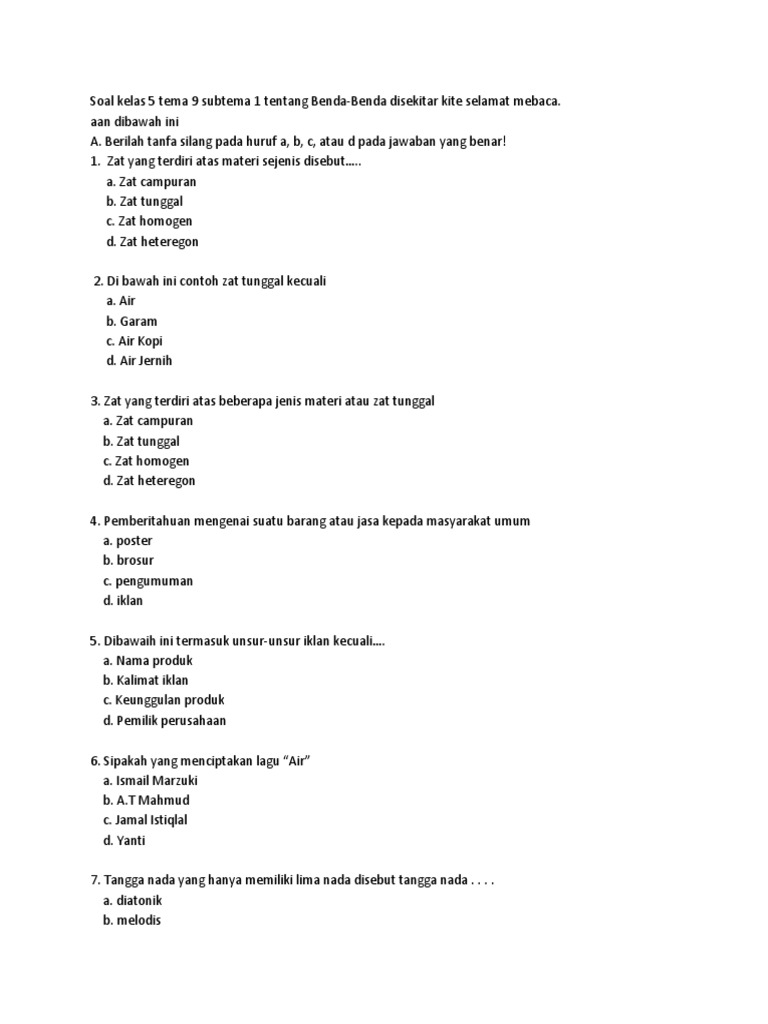 Soal kelas 5 tema 9 subtema 1 tentang Benda-Benda disekitar kite selamat mebaca.
aan dibawah ini
A. Berilah tanfa silang pada huruf a, b, c, atau d pada jawaban yang benar!
1. Zat yang terdiri atas materi sejenis disebut.....
a. Zat campuran
b. Zat tunggal
c. Zat homogen
d. Zat heteregon

2. Di bawah ini contoh zat tunggal kecuali
a. Air
b. Garam
c. Air Kopi
d. Air Jernih

3. Zat yang terdiri atas beberapa jenis materi atau zat tunggal
a. Zat campuran
b. Zat tunggal
c. Zat homogen
d. Zat heteregon

4. Pemberitahuan mengenai suatu barang atau jasa kepada masyarakat umum
a. poster
b. brosur
c. pengumuman
d. iklan

5. Dibawaih ini termasuk unsur-unsur iklan kecuali....
a. Nama produk
b. Kalimat iklan
c. Keunggulan produk
d. Pemilik perusahaan

6. Sipakah yang menciptakan lagu “Air”
a. Ismail Marzuki
b. A.T Mahmud
c. Jamal Istiqlal
d. Yanti

7. Tangga nada yang hanya memiliki lima nada disebut tangga nada . . . .
a. diatonik
b. melodis